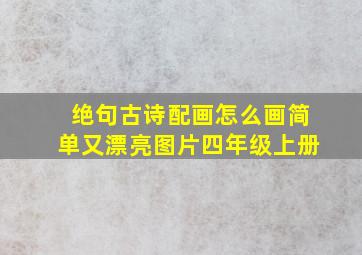 绝句古诗配画怎么画简单又漂亮图片四年级上册